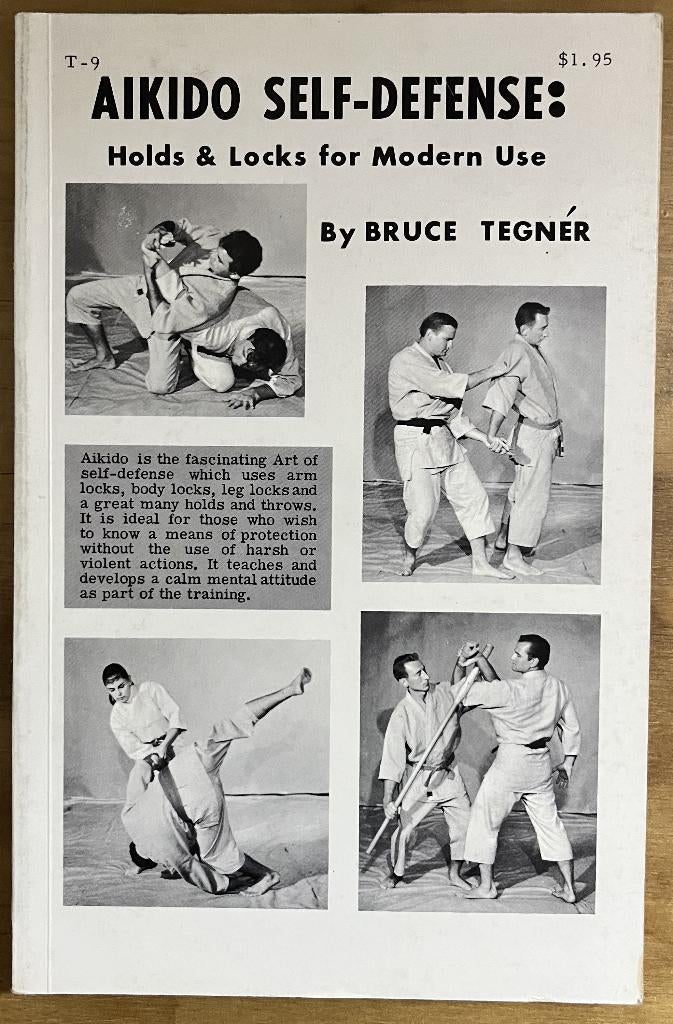 T-9

$1.95

AIKIDO SELF-DEFENSE:

Holds & Locks for Modern Use

By BRUCE TEGNÉR

Aikido is the fascinating Art of self-defense which uses arm locks, body locks, leg locks and a great many holds and throws. It is ideal for those who wish to know a means of protection without the use of harsh or violent actions. It teaches and develops a calm mental attitude as part of the training.